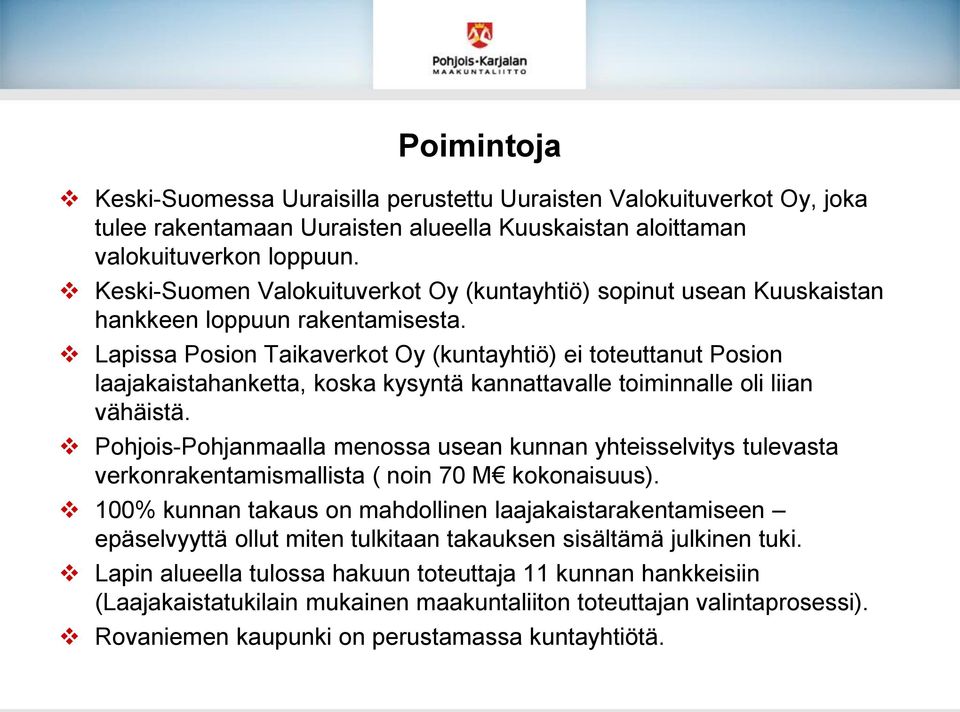 Pohjois-Karjalan
MAAKUNTALIITTO

Poimintoja

❖ Keski-Suomessa Uuraisilla perustettu Uuraisten Valokuituverkot Oy, joka tulee rakentamaan Uuraisten alueella Kuuskaistan aloittaman valokuituverkon loppuun.

❖ Keski-Suomen Valokuituverkot Oy (kuntayhtiö) sopinut usean Kuuskaistan hankkeen loppuun rakentamisesta.

❖ Lapissa Posion Taikaverkot Oy (kuntayhtiö) ei toteuttanut Posion laajakaistahanketta, koska kysyntä kannattavalle toiminnalle oli liian vähäistä.

❖ Pohjois-Pohjanmaalla menossa usean kunnan yhteisselvitys tulevasta verkonrakentamismallista ( noin 70 M€ kokonaisuus).

❖ 100% kunnan takaus on mahdollinen laajakaistarakentamiseen – epäselvyyttä ollut miten tulkitaan takauksen sisältämä julkinen tuki.

❖ Lapin alueella tulossa hakuun toteuttaja 11 kunnan hankkeisiin (Laajakaistatukilain mukainen maakuntaliiton toteuttajan valintaprosessi).

❖ Rovaniemen kaupunki on perustamassa kuntayhtiötä.